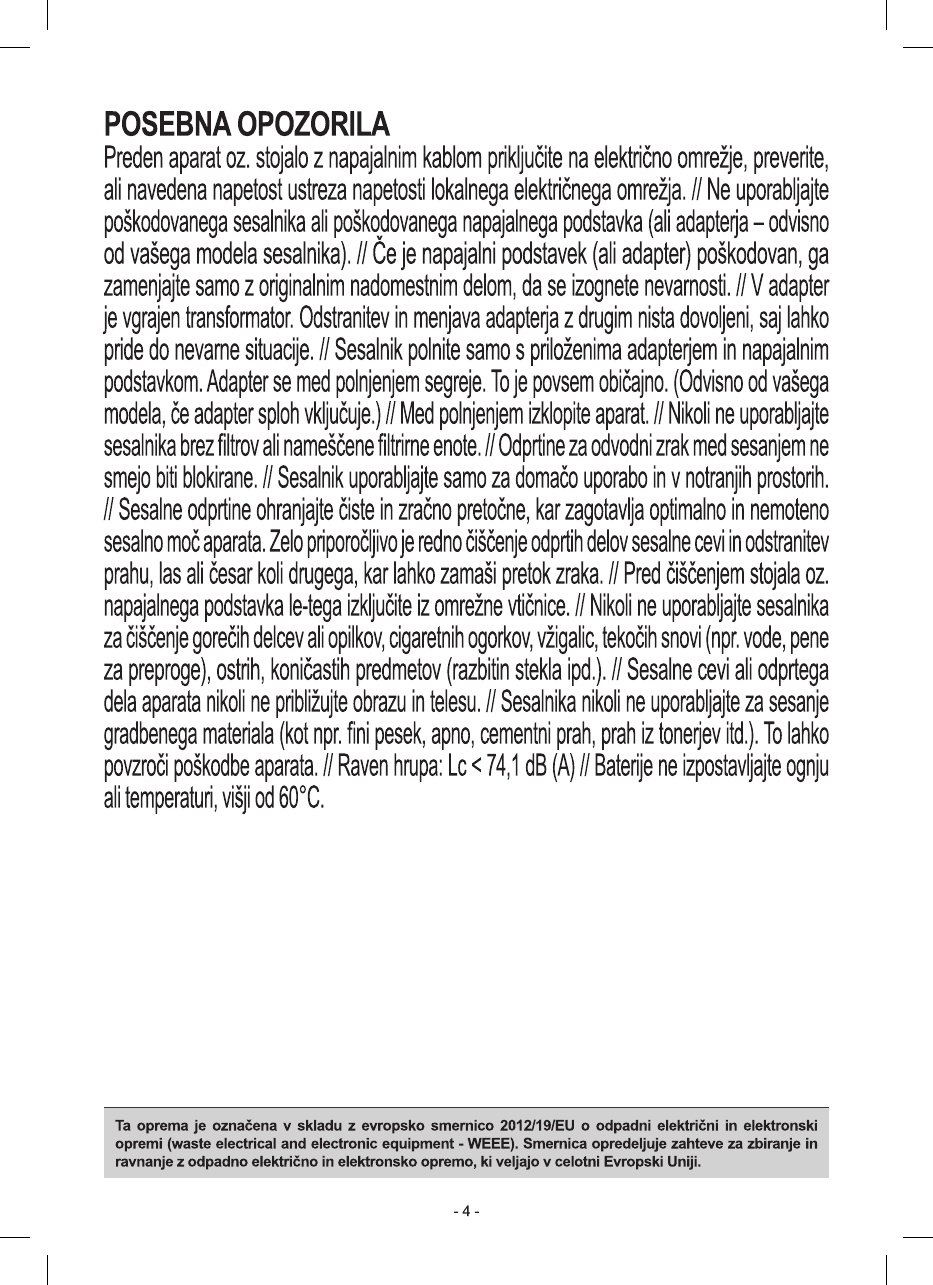 POSEBNA OPOZORILA

Preden aparat oz. stojalo z napajalnim kablom priključite na električno omrežje, preverite, ali navedena napetost ustreza napetosti lokalnega električnega omrežja. // Ne uporabljajte poškodovanega sesalnika ali poškodovanega napajalnega podstavka (ali adapterja – odvisno od vašega modela sesalnika). // Če je napajalni podstavek (ali adapter) poškodovan, ga zamenjajte samo z originalnim nadomestnim delom, da se izognete nevarnosti. // V adapter je vgrajen transformator. Odstranitev in menjava adapterja z drugim nista dovoljeni, saj lahko pride do nevarne situacije. // Sesalnik polnite samo s priloženima adapterjem in napajalnim podstavkom. Adapter se med polnjenjem segreje. To je povsem običajno. (Odvisno od vašega modela, če adapter sploh vključuje.) // Med polnjenjem izklopite aparat. // Nikoli ne uporabljajte sesalnika brez filtrov ali nameščene filtrirne enote. // Odprtine za odvodni zrak med sesanjem ne smejo biti blokirane. // Sesalnik uporabljajte samo za domačo uporabo in v notranjih prostorih. // Sesalne odprtine ohranjajte čiste in zračno pretočne, kar zagotavlja optimalno in nemoteno sesalno moč aparata. Zelo priporočljivo je redno čiščenje odprtih delov sesalne cevi in odstranitev prahu, las ali česar koli drugega, kar lahko zamaši pretok zraka. // Pred čiščenjem stojala oz. napajalnega podstavka le-tega izključite iz omrežne vtičnice. // Nikoli ne uporabljajte sesalnika za čiščenje gorečih delcev ali opilkov, cigaretnih ogorkov, vžigalic, tekočih snovi (npr. vode, pene za preproge), ostrih, koničastih predmetov (razbitin stekla ipd.). // Sesalne cevi ali odprtega dela aparata nikoli ne približujte obrazu in telesu. // Sesalnika nikoli ne uporabljajte za sesanje gradbenega materiala (kot npr. fini pesek, apno, cementni prah, prah iz tonerjev itd.). To lahko povzroči poškodbe aparata. // Raven hrupa: Lc < 74,1 dB (A) // Baterije ne izpostavljajte ognju ali temperaturi, višji od 60°C.

Ta oprema je označena v skladu z evropsko smernico 2012/19/EU o odpadni električni in elektronski opremi (waste electrical and electronic equipment - WEEE). Smernica opredeljuje zahteve za zbiranje in ravnanje z odpadno električno in elektronsko opremo, ki veljajo v celotni Evropski Uniji.

- 4 -